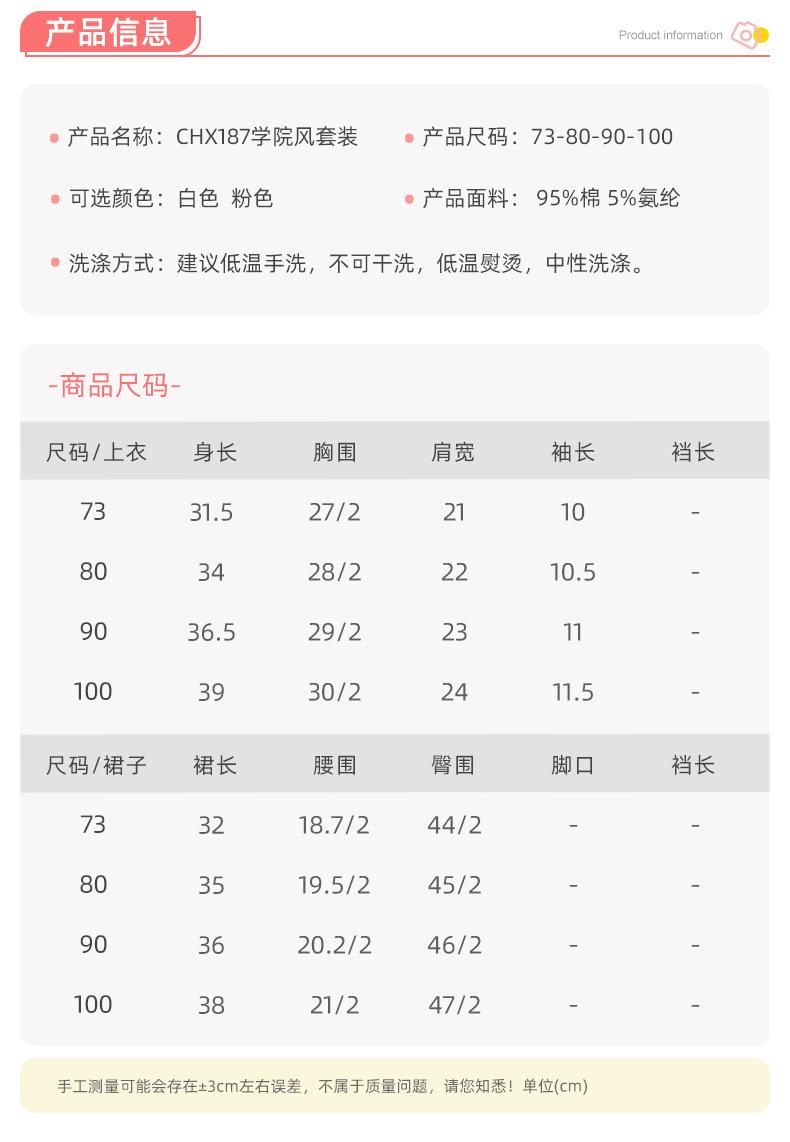 产品信息

Product information

产品名称：CHX187学院风套装

产品尺码：73-80-90-100

可选颜色：白色 粉色

产品面料： 95%棉 5%氨纶

洗涤方式：建议低温手洗，不可干洗，低温熨烫，中性洗涤。

-商品尺码-

| 尺码/上衣 | 身长 | 胸围 | 肩宽 | 袖长 | 裆长 |
|---|---|---|---|---|---|
| 73 | 31.5 | 27/2 | 21 | 10 | - |
| 80 | 34 | 28/2 | 22 | 10.5 | - |
| 90 | 36.5 | 29/2 | 23 | 11 | - |
| 100 | 39 | 30/2 | 24 | 11.5 | - |

| 尺码/裙子 | 裙长 | 腰围 | 臀围 | 脚口 | 裆长 |
|---|---|---|---|---|---|
| 73 | 32 | 18.7/2 | 44/2 | - | - |
| 80 | 35 | 19.5/2 | 45/2 | - | - |
| 90 | 36 | 20.2/2 | 46/2 | - | - |
| 100 | 38 | 21/2 | 47/2 | - | - |

手工测量可能会存在±3cm左右误差，不属于质量问题，请您知悉！单位(cm)